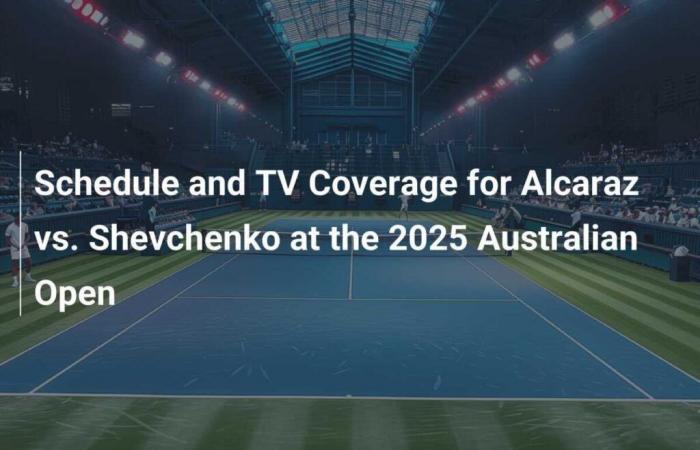 Schedule and TV Coverage for Alcaraz vs. Shevchenko at the 2025 Australian Open